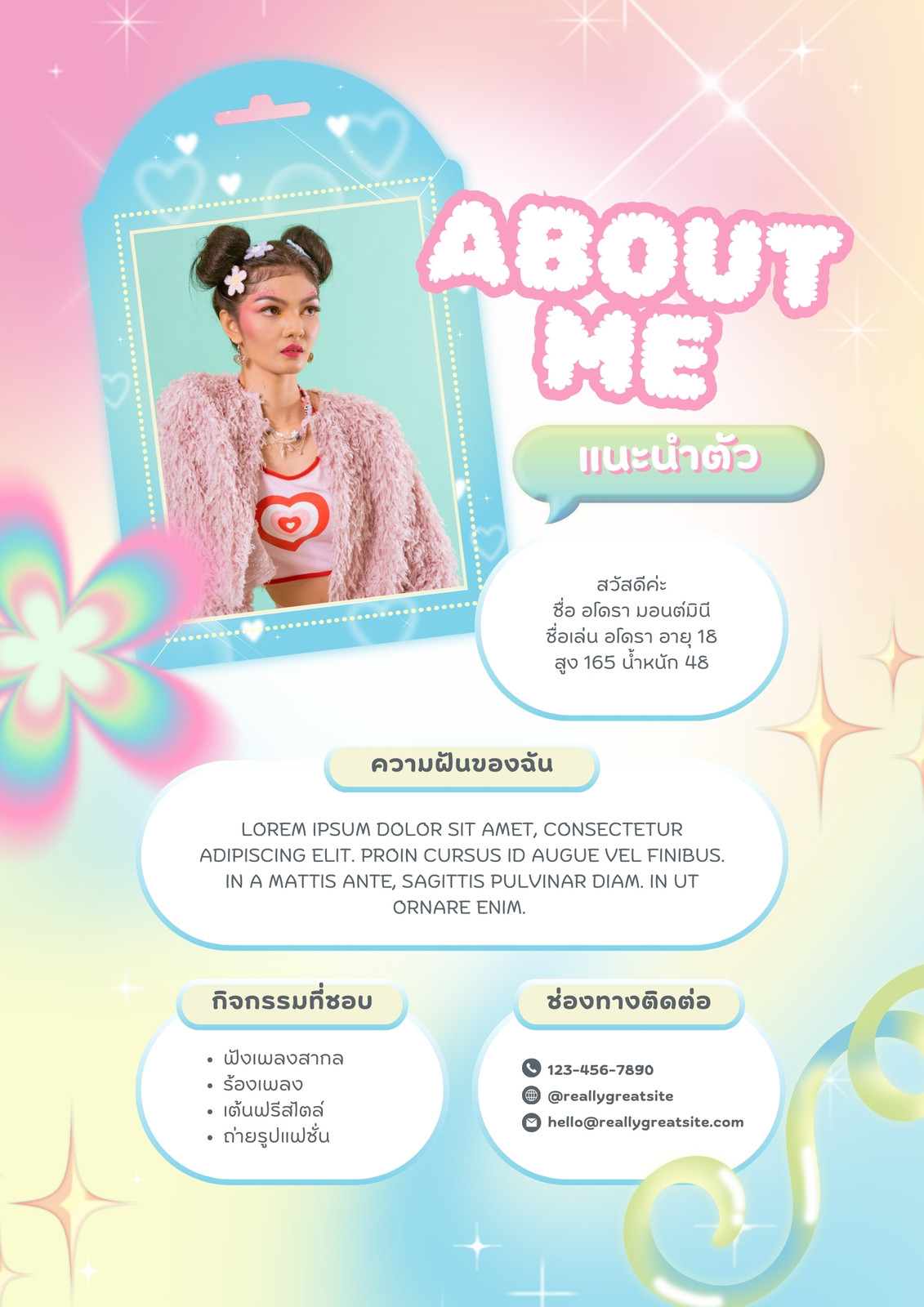 ABOUT ME

แนะนำตัว

สวัสดีค่ะ
ชื่อ อโดรา มอนต์มินี
ชื่อเล่น อโดรา อายุ 18
สูง 165 น้ำหนัก 48

ความฝันของฉัน

LOREM IPSUM DOLOR SIT AMET, CONSECTETUR ADIPISCING ELIT. PROIN CURSUS ID AUGUE VEL FINIBUS. IN A MATTIS ANTE, SAGITTIS PULVINAR DIAM. IN UT ORNARE ENIM.

กิจกรรมที่ชอบ

• ฟังเพลงสากล
• ร้องเพลง
• เต้นฟรีสไตล์
• ถ่ายรูปแฟชั่น

ช่องทางติดต่อ

123-456-7890
@reallygreatsite
hello@reallygreatsite.com